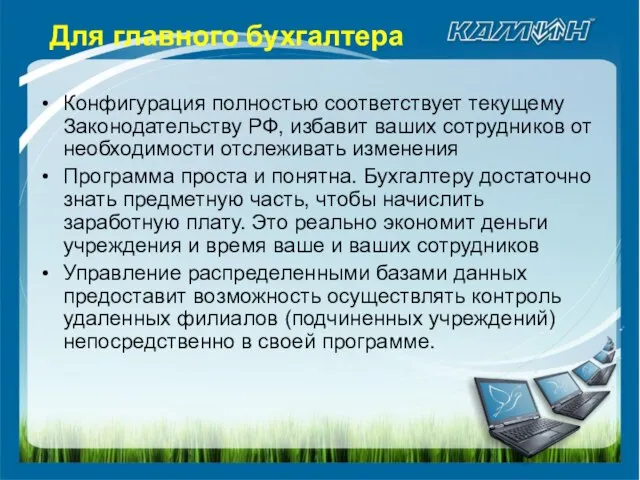 Для главного бухгалтера

КАМИН

• Конфигурация полностью соответствует текущему Законодательству РФ, избавит ваших сотрудников от необходимости отслеживать изменения

• Программа проста и понятна. Бухгалтеру достаточно знать предметную часть, чтобы начислить заработную плату. Это реально экономит деньги учреждения и время ваше и ваших сотрудников

• Управление распределенными базами данных предоставит возможность осуществлять контроль удаленных филиалов (подчиненных учреждений) непосредственно в своей программе.